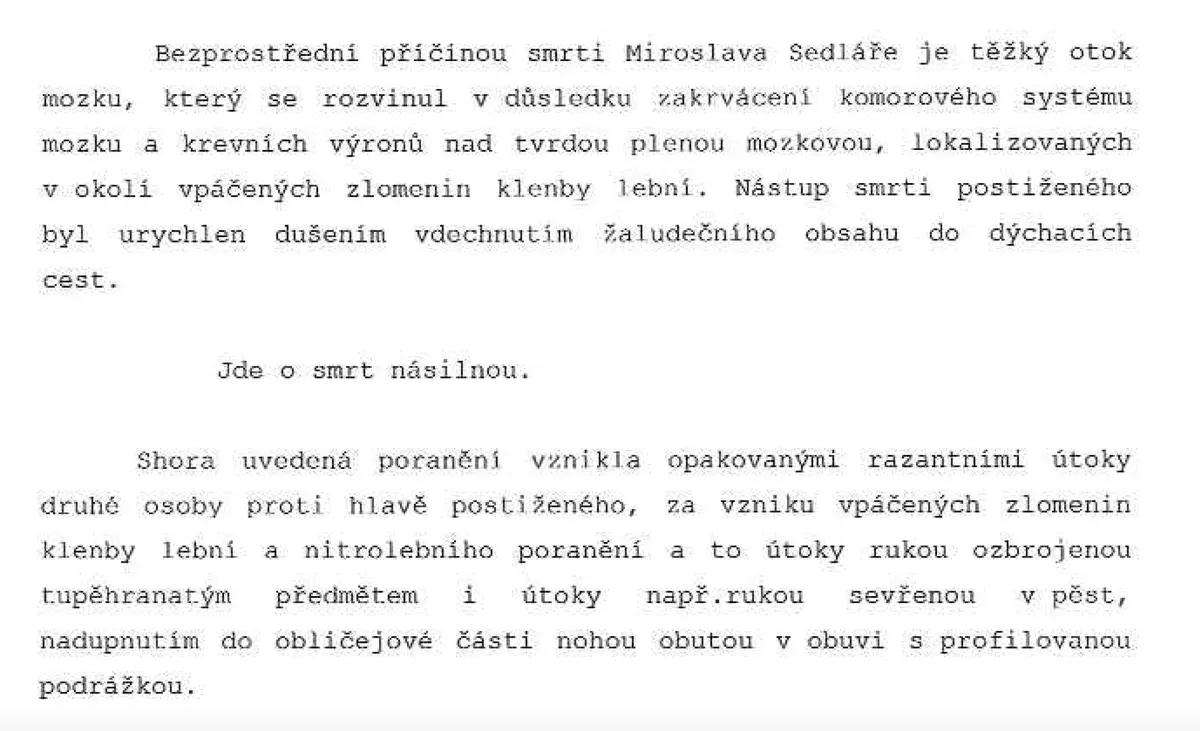 Bezprostřední příčinou smrti Miroslava Sedláře je těžký otok mozku, který se rozvinul v důsledku zakrvácení komorového systému mozku a krevních výronů nad tvrdou plenou mozkovou, lokalizovaných v okolí vpáčených zlomenin klenby lební. Nástup smrti postiženého byl urychlen dušením vdechnutím žaludečního obsahu do dýchacích cest.

Jde o smrt násilnou.

Shora uvedená poranění vznikla opakovanými razantními útoky druhé osoby proti hlavě postiženého, za vzniku vpáčených zlomenin klenby lební a nitrolebního poranění a to útoky rukou ozbrojenou tupěhranatým předmětem i útoky např.rukou sevřenou v pěst, nadupnutím do obličejové části nohou obutou v obuvi s profilovanou podrážkou.